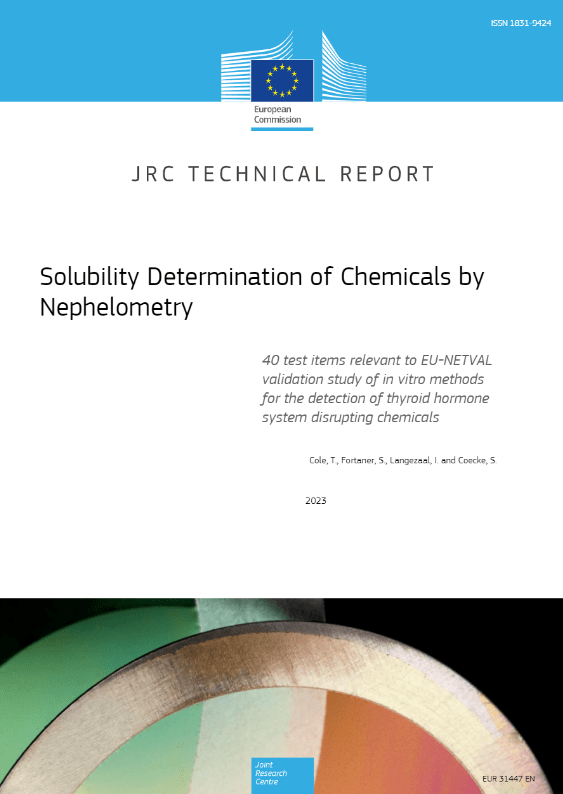 ISSN 1831-9424

European Commission

JRC TECHNICAL REPORT

Solubility Determination of Chemicals by Nephelometry

40 test items relevant to EU-NETVAL validation study of in vitro methods for the detection of thyroid hormone system disrupting chemicals

Cole, T., Fortaner, S., Langezaal, I. and Coecke, S.

2023

Joint Research Centre

EUR 31447 EN